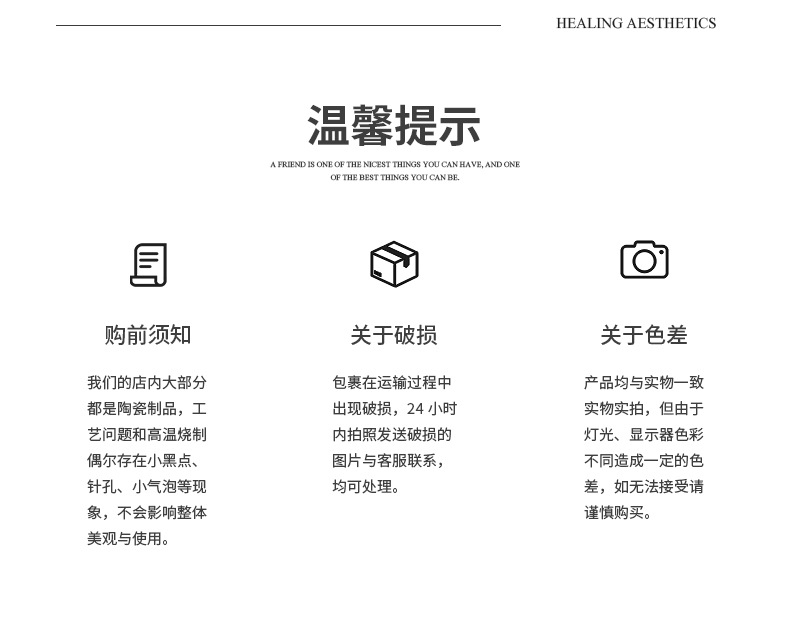 HEALING AESTHETICS

温馨提示

A FRIEND IS ONE OF THE NICEST THINGS YOU CAN HAVE, AND ONE OF THE BEST THINGS YOU CAN BE.

购前须知

我们的店内大部分都是陶瓷制品，工艺问题和高温烧制偶尔存在小黑点、针孔、小气泡等现象，不会影响整体美观与使用。

关于破损

包裹在运输过程中出现破损，24 小时内拍照发送破损的图片与客服联系，均可处理。

关于色差

产品均与实物一致实物实拍，但由于灯光、显示器色彩不同造成一定的色差，如无法接受请谨慎购买。